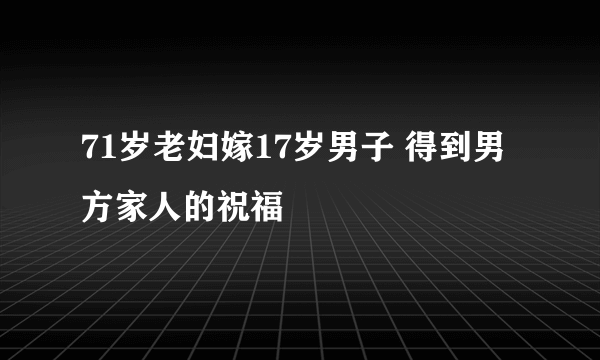 71岁老妇嫁17岁男子 得到男方家人的祝福